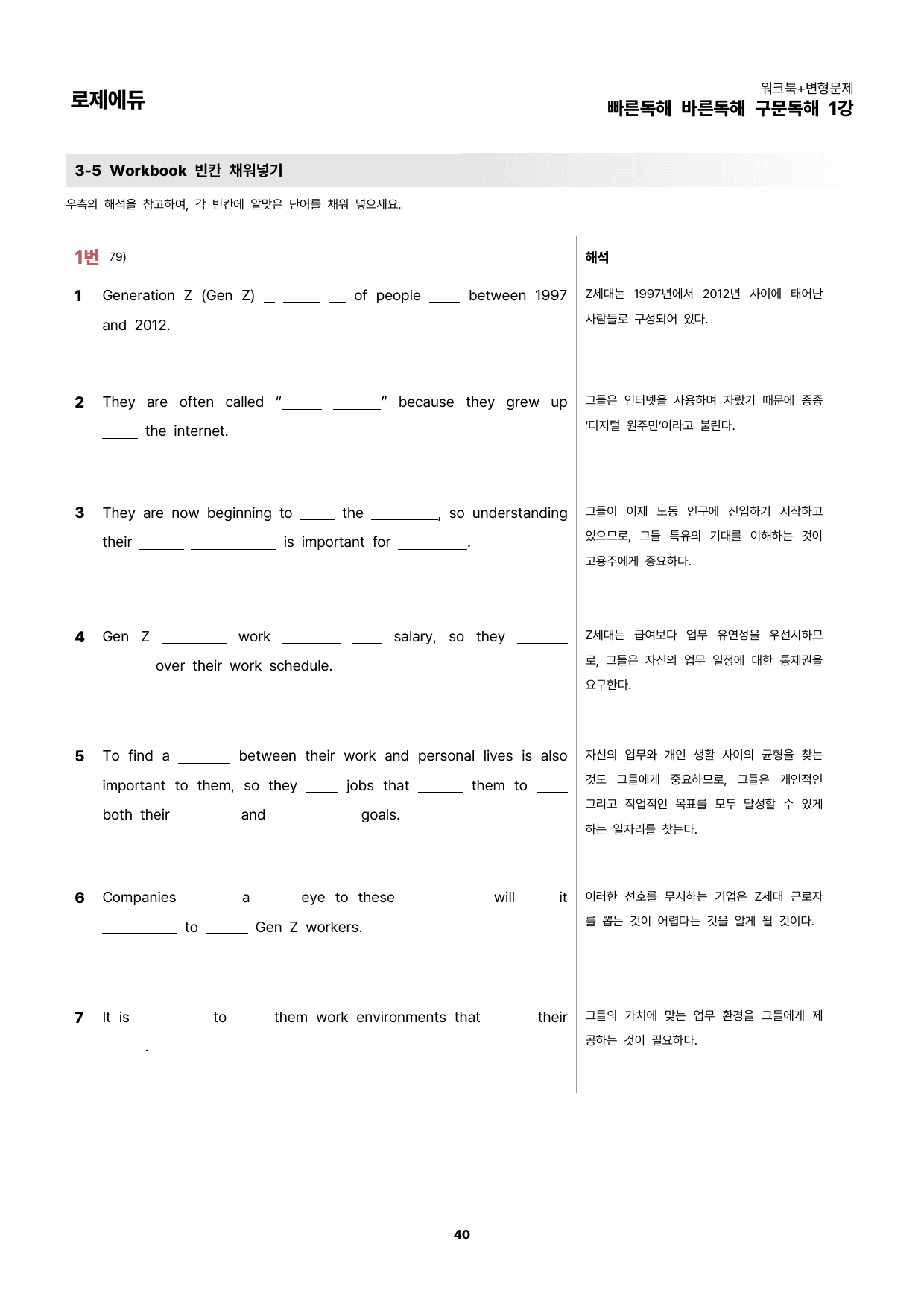 로제에듀

워크북+변형문제
빠른독해 바른독해 구문독해 1강

3-5 Workbook 빈칸 채워넣기

우측의 해석을 참고하여, 각 빈칸에 알맞은 단어를 채워 넣으세요.

1번 79)

1 Generation Z (Gen Z) ____ ____ ____ of people ____ between 1997 and 2012.

2 They are often called "____ ____" because they grew up ____ the internet.

3 They are now beginning to ____ the ____, so understanding their ____ ____ is important for ____.

4 Gen Z ____ work ____ ____ salary, so they ____ ____ over their work schedule.

5 To find a ____ between their work and personal lives is also important to them, so they ____ jobs that ____ them to ____ both their ____ and ____ goals.

6 Companies ____ a ____ eye to these ____ will ____ it ____ to ____ Gen Z workers.

7 It is ____ to ____ them work environments that ____ their ____.

해석

Z세대는 1997년에서 2012년 사이에 태어난 사람들로 구성되어 있다.

그들은 인터넷을 사용하며 자랐기 때문에 종종 '디지털 원주민'이라고 불린다.

그들이 이제 노동 인구에 진입하기 시작하고 있으므로, 그들 특유의 기대를 이해하는 것이 고용주에게 중요하다.

Z세대는 급여보다 업무 유연성을 우선시하므로, 그들은 자신의 업무 일정에 대한 통제권을 요구한다.

자신의 업무와 개인 생활 사이의 균형을 찾는 것도 그들에게 중요하므로, 그들은 개인적인 그리고 직업적인 목표를 모두 달성할 수 있게 하는 일자리를 찾는다.

이러한 선호를 무시하는 기업은 Z세대 근로자를 뽑는 것이 어렵다는 것을 알게 될 것이다.

그들의 가치에 맞는 업무 환경을 그들에게 제공하는 것이 필요하다.

40